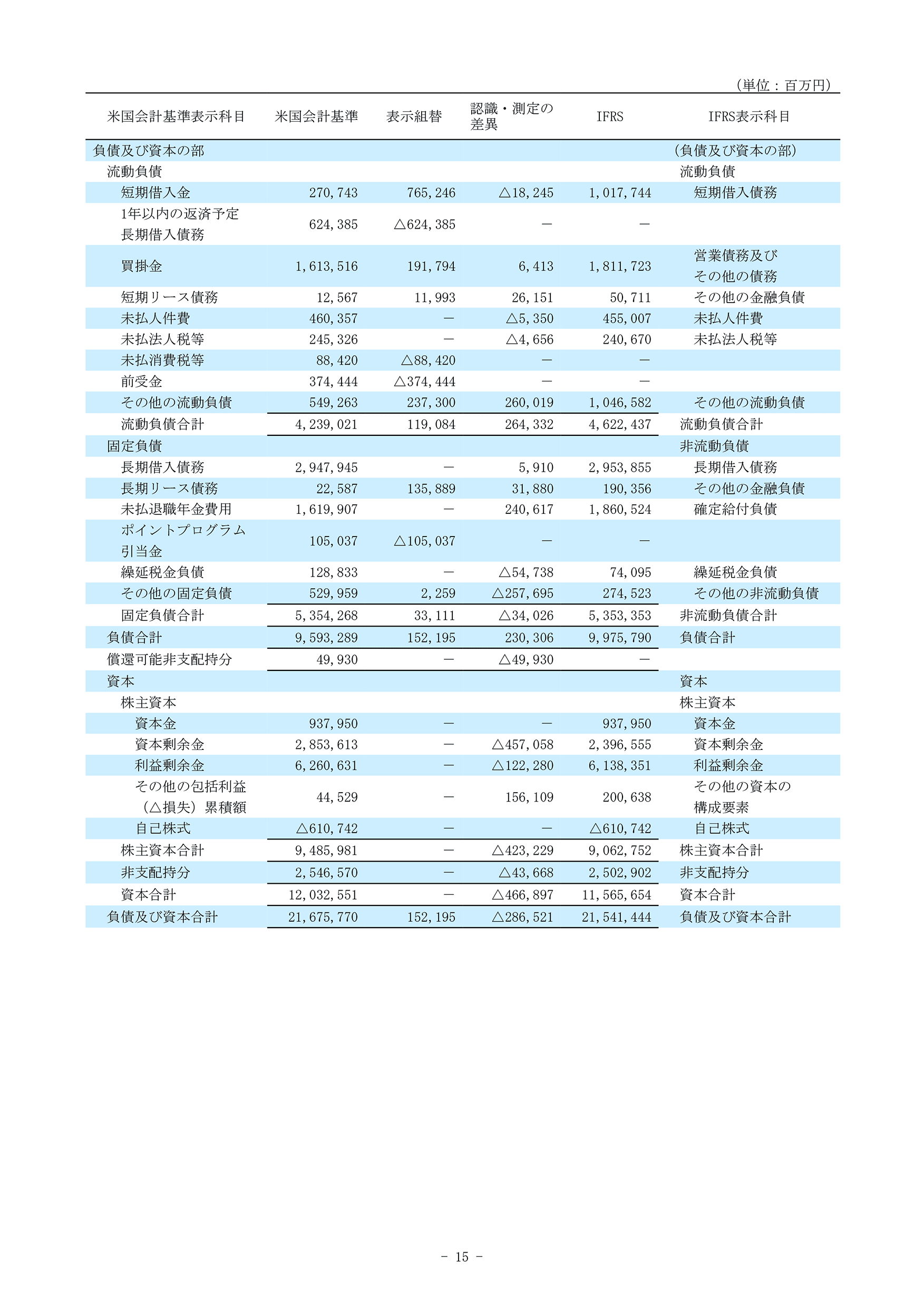 （単位：百万円）

| 米国会計基準表示科目 | 米国会計基準 | 表示組替 | 認識・測定の差異 | IFRS | IFRS表示科目 |
|---|---|---|---|---|---|
| 負債及び資本の部 | | | | | （負債及び資本の部） |
| 流動負債 | | | | | 流動負債 |
| 短期借入金 | 270,743 | 765,246 | △18,245 | 1,017,744 | 短期借入債務 |
| 1年以内の返済予定長期借入債務 | 624,385 | △624,385 | ― | ― | |
| 買掛金 | 1,613,516 | 191,794 | 6,413 | 1,811,723 | 営業債務及びその他の債務 |
| 短期リース債務 | 12,567 | 11,993 | 26,151 | 50,711 | その他の金融負債 |
| 未払人件費 | 460,357 | ― | △5,350 | 455,007 | 未払人件費 |
| 未払法人税等 | 245,326 | ― | △4,656 | 240,670 | 未払法人税等 |
| 未払消費税等 | 88,420 | △88,420 | ― | ― | |
| 前受金 | 374,444 | △374,444 | ― | ― | |
| その他の流動負債 | 549,263 | 237,300 | 260,019 | 1,046,582 | その他の流動負債 |
| 流動負債合計 | 4,239,021 | 119,084 | 264,332 | 4,622,437 | 流動負債合計 |
| 固定負債 | | | | | 非流動負債 |
| 長期借入債務 | 2,947,945 | ― | 5,910 | 2,953,855 | 長期借入債務 |
| 長期リース債務 | 22,587 | 135,889 | 31,880 | 190,356 | その他の金融負債 |
| 未払退職年金費用 | 1,619,907 | ― | 240,617 | 1,860,524 | 確定給付負債 |
| ポイントプログラム引当金 | 105,037 | △105,037 | ― | ― | |
| 繰延税金負債 | 128,833 | ― | △54,738 | 74,095 | 繰延税金負債 |
| その他の固定負債 | 529,959 | 2,259 | △257,695 | 274,523 | その他の非流動負債 |
| 固定負債合計 | 5,354,268 | 33,111 | △34,026 | 5,353,353 | 非流動負債合計 |
| 負債合計 | 9,593,289 | 152,195 | 230,306 | 9,975,790 | 負債合計 |
| 償還可能非支配持分 | 49,930 | ― | △49,930 | ― | |
| 資本 | | | | | 資本 |
| 株主資本 | | | | | 株主資本 |
| 資本金 | 937,950 | ― | ― | 937,950 | 資本金 |
| 資本剰余金 | 2,853,613 | ― | △457,058 | 2,396,555 | 資本剰余金 |
| 利益剰余金 | 6,260,631 | ― | △122,280 | 6,138,351 | 利益剰余金 |
| その他の包括利益（△損失）累積額 | 44,529 | ― | 156,109 | 200,638 | その他の資本の構成要素 |
| 自己株式 | △610,742 | ― | ― | △610,742 | 自己株式 |
| 株主資本合計 | 9,485,981 | ― | △423,229 | 9,062,752 | 株主資本合計 |
| 非支配持分 | 2,546,570 | ― | △43,668 | 2,502,902 | 非支配持分 |
| 資本合計 | 12,032,551 | ― | △466,897 | 11,565,654 | 資本合計 |
| 負債及び資本合計 | 21,675,770 | 152,195 | △286,521 | 21,541,444 | 負債及び資本合計 |

－ 15 －